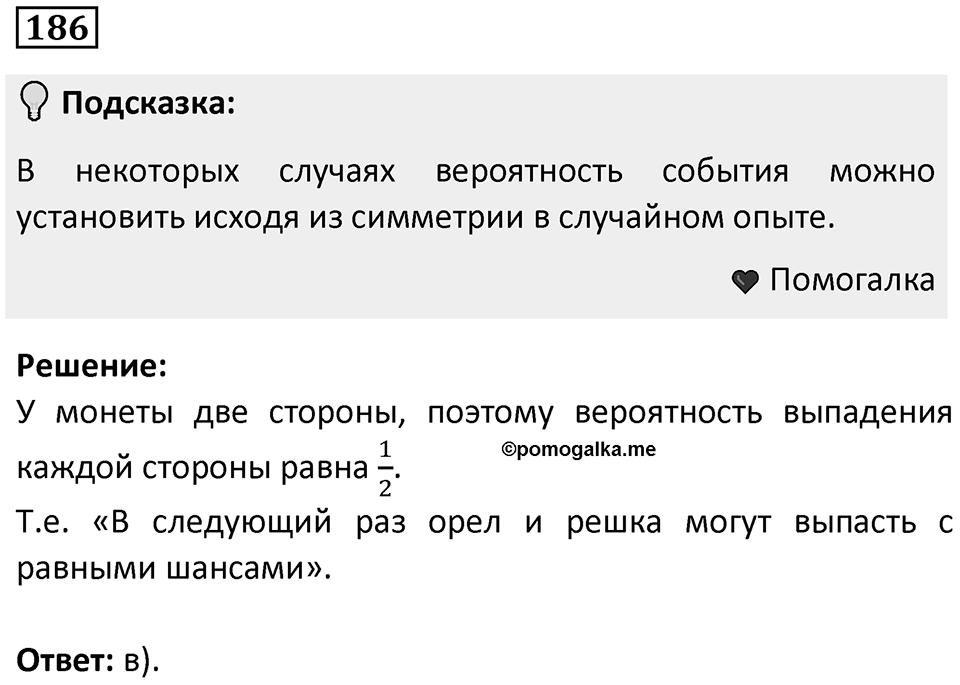 186

Подсказка:

В некоторых случаях вероятность события можно установить исходя из симметрии в случайном опыте.

Помогалка

Решение:
У монеты две стороны, поэтому вероятность выпадения каждой стороны равна $\frac{1}{2}$.
©pomogalka.me
Т.е. «В следующий раз орел и решка могут выпасть с равными шансами».

Ответ: в).